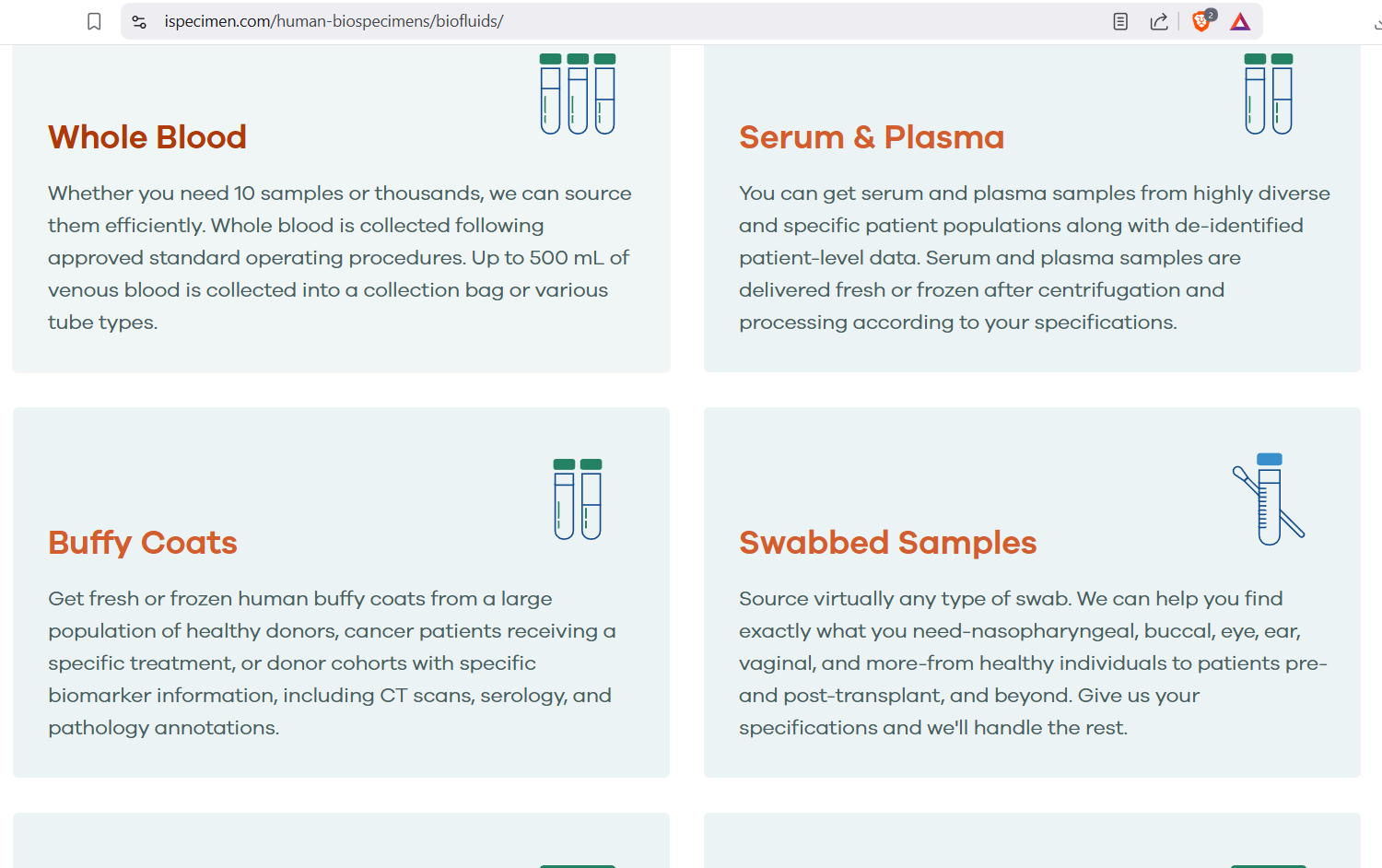 ispecimen.com/human-biospecimens/biofluids/

2

Whole Blood

Whether you need 10 samples or thousands, we can source them efficiently. Whole blood is collected following approved standard operating procedures. Up to 500 mL of venous blood is collected into a collection bag or various tube types.

Serum & Plasma

You can get serum and plasma samples from highly diverse and specific patient populations along with de-identified patient-level data. Serum and plasma samples are delivered fresh or frozen after centrifugation and processing according to your specifications.

Buffy Coats

Get fresh or frozen human buffy coats from a large population of healthy donors, cancer patients receiving a specific treatment, or donor cohorts with specific biomarker information, including CT scans, serology, and pathology annotations.

Swabbed Samples

Source virtually any type of swab. We can help you find exactly what you need-nasopharyngeal, buccal, eye, ear, vaginal, and more-from healthy individuals to patients pre- and post-transplant, and beyond. Give us your specifications and we'll handle the rest.